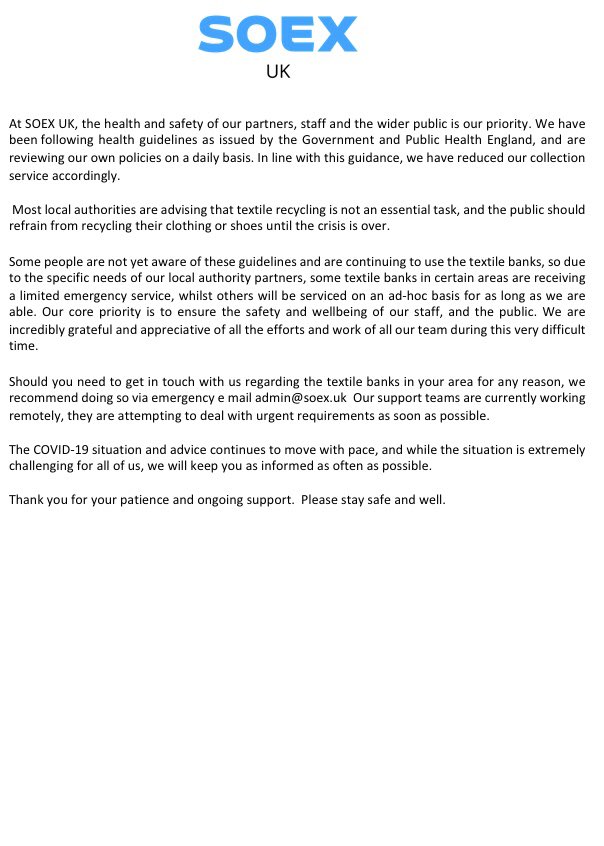 SOEX
UK

At SOEX UK, the health and safety of our partners, staff and the wider public is our priority. We have been following health guidelines as issued by the Government and Public Health England, and are reviewing our own policies on a daily basis. In line with this guidance, we have reduced our collection service accordingly.

Most local authorities are advising that textile recycling is not an essential task, and the public should refrain from recycling their clothing or shoes until the crisis is over.

Some people are not yet aware of these guidelines and are continuing to use the textile banks, so due to the specific needs of our local authority partners, some textile banks in certain areas are receiving a limited emergency service, whilst others will be serviced on an ad-hoc basis for as long as we are able. Our core priority is to ensure the safety and wellbeing of our staff, and the public. We are incredibly grateful and appreciative of all the efforts and work of all our team during this very difficult time.

Should you need to get in touch with us regarding the textile banks in your area for any reason, we recommend doing so via emergency e mail admin@soex.uk  Our support teams are currently working remotely, they are attempting to deal with urgent requirements as soon as possible.

The COVID-19 situation and advice continues to move with pace, and while the situation is extremely challenging for all of us, we will keep you as informed as often as possible.

Thank you for your patience and ongoing support.  Please stay safe and well.